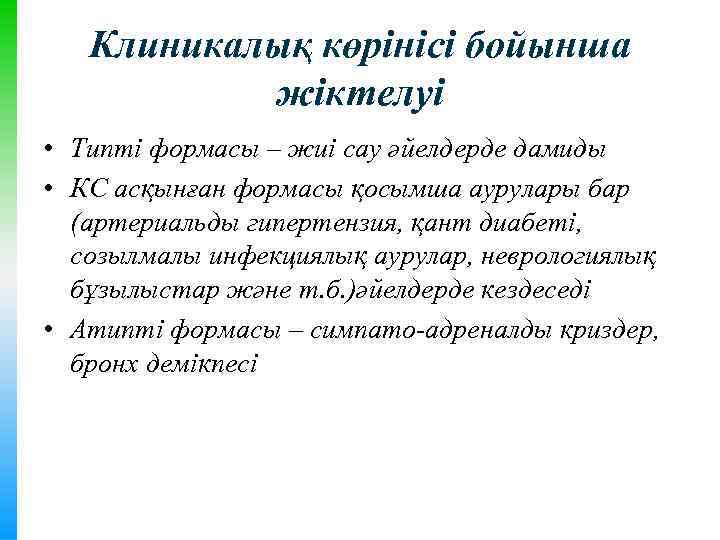 Клиникалық көрінісі бойынша жіктелуі

• Типті формасы – жиі сау әйелдерде дамиды
• КС асқынған формасы қосымша аурулары бар (артериальды гипертензия, қант диабеті, созылмалы инфекциялық аурулар, неврологиялық бұзылыстар және т.б.)әйелдерде кездеседі
• Атипті формасы – симпато-адреналды криздер, бронх демікпесі